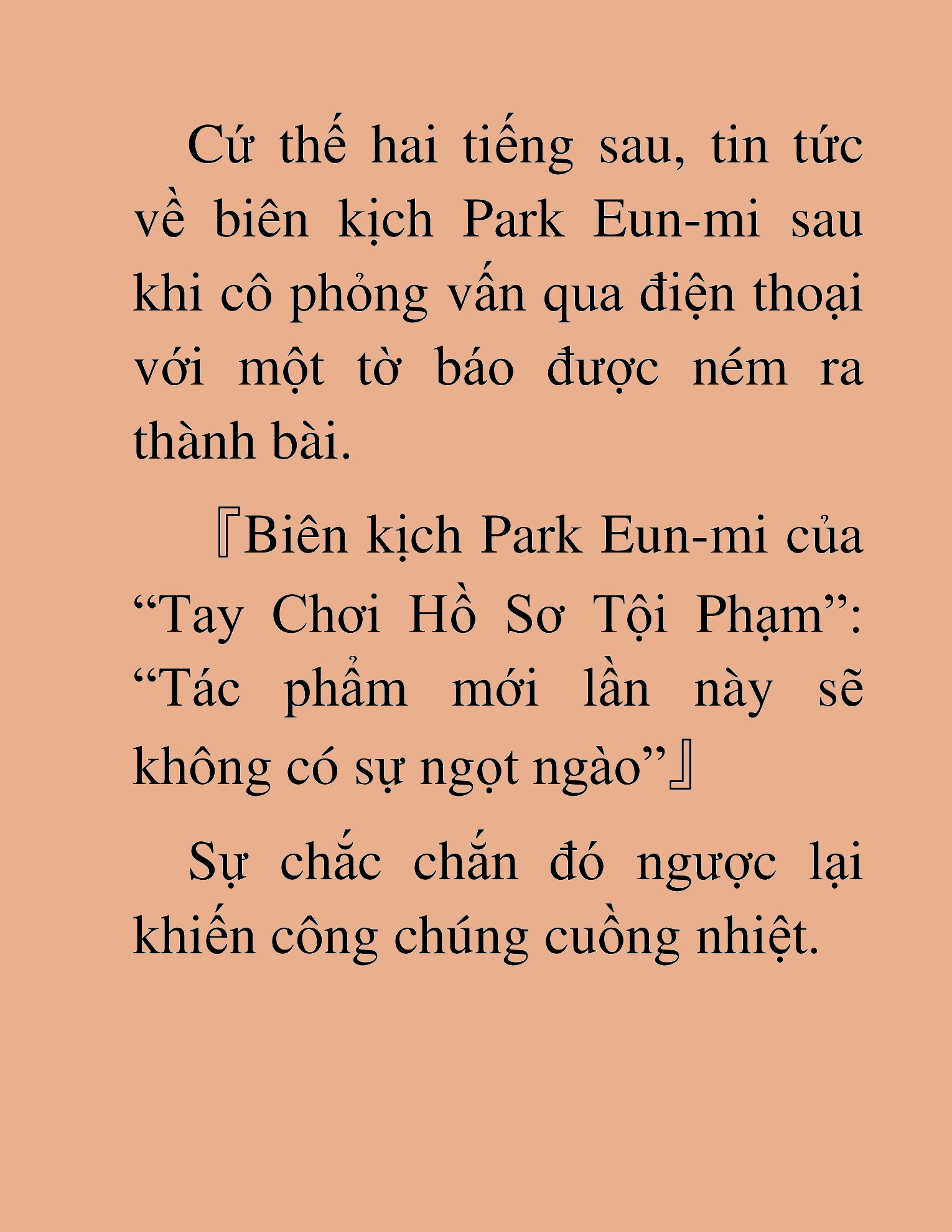 Cứ thế hai tiếng sau, tin tức về biên kịch Park Eun-mi sau khi cô phỏng vấn qua điện thoại với một tờ báo được ném ra thành bài.

『Biên kịch Park Eun-mi của “Tay Chơi Hồ Sơ Tội Phạm”: “Tác phẩm mới lần này sẽ không có sự ngọt ngào”』

Sự chắc chắn đó ngược lại khiến công chúng cuồng nhiệt.